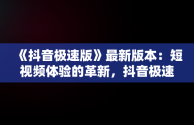 《抖音极速版》最新版本：短视频体验的革新，抖音极速